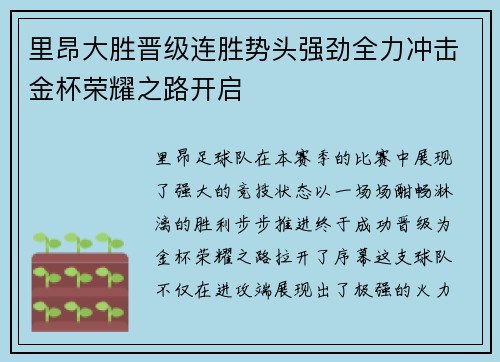 里昂大胜晋级连胜势头强劲全力冲击金杯荣耀之路开启

里昂足球队在本赛季的比赛中展现了强大的竞技状态以一场场酣畅淋漓的胜利步步推进终于成功晋级为金杯荣耀之路拉开了序幕这支球队不仅在进攻端展现出了极强的火力